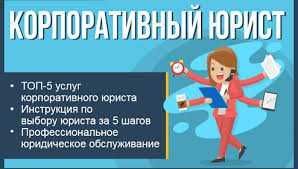 КОРПОРАТИВНЫЙ ЮРИСТ

• ТОП-5 услуг корпоративного юриста
• Инструкция по выбору юриста за 5 шагов
• Профессиональное юридическое обслуживание